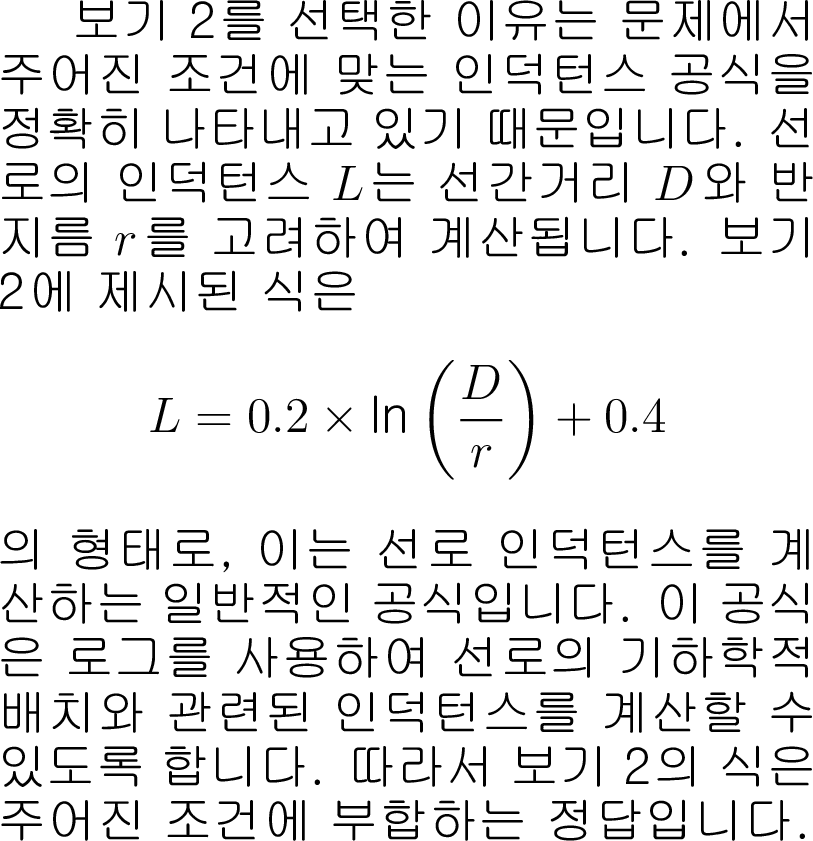 보기 2를 선택한 이유는 문제에서 주어진 조건에 맞는 인덕턴스 공식을 정확히 나타내고 있기 때문입니다. 선로의 인덕턴스 $L$는 선간거리 $D$와 반지름 $r$를 고려하여 계산됩니다. 보기 2에 제시된 식은

$L = 0.2 \times \ln\left(\frac{D}{r}\right) + 0.4$

의 형태로, 이는 선로 인덕턴스를 계산하는 일반적인 공식입니다. 이 공식은 로그를 사용하여 선로의 기하학적 배치와 관련된 인덕턴스를 계산할 수 있도록 합니다. 따라서 보기 2의 식은 주어진 조건에 부합하는 정답입니다.